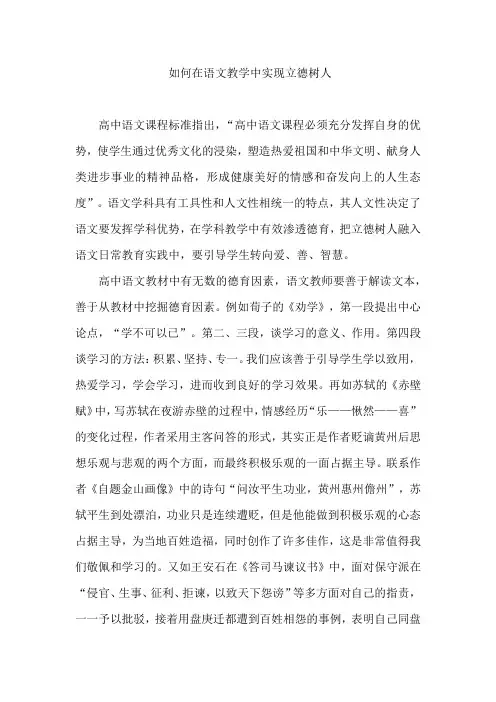 如何在语文教学中实现立德树人

高中语文课程标准指出，“高中语文课程必须充分发挥自身的优势，使学生通过优秀文化的浸染，塑造热爱祖国和中华文明、献身人类进步事业的精神品格，形成健康美好的情感和奋发向上的人生态度”。语文学科具有工具性和人文性相统一的特点，其人文性决定了语文要发挥学科优势，在学科教学中有效渗透德育，把立德树人融入语文日常教育实践中，要引导学生转向爱、善、智慧。

高中语文教材中有无数的德育因素，语文教师要善于解读文本，善于从教材中挖掘德育因素。例如荀子的《劝学》，第一段提出中心论点，“学不可以已”。第二、三段，谈学习的意义、作用。第四段谈学习的方法：积累、坚持、专一。我们应该善于引导学生学以致用，热爱学习，学会学习，进而收到良好的学习效果。再如苏轼的《赤壁赋》中，写苏轼在夜游赤壁的过程中，情感经历“乐——愀然——喜”的变化过程，作者采用主客问答的形式，其实正是作者贬谪黄州后思想乐观与悲观的两个方面，而最终积极乐观的一面占据主导。联系作者《自题金山画像》中的诗句“问汝平生功业，黄州惠州儋州”，苏轼平生到处漂泊，功业只是连续遭贬，但是他能做到积极乐观的心态占据主导，为当地百姓造福，同时创作了许多佳作，这是非常值得我们敬佩和学习的。又如王安石在《答司马谏议书》中，面对保守派在“侵官、生事、征利、拒谏，以致天下怨谤”等多方面对自己的指责，一一予以批驳，接着用盘庚迁都遭到百姓相怨的事例，表明自己同盘